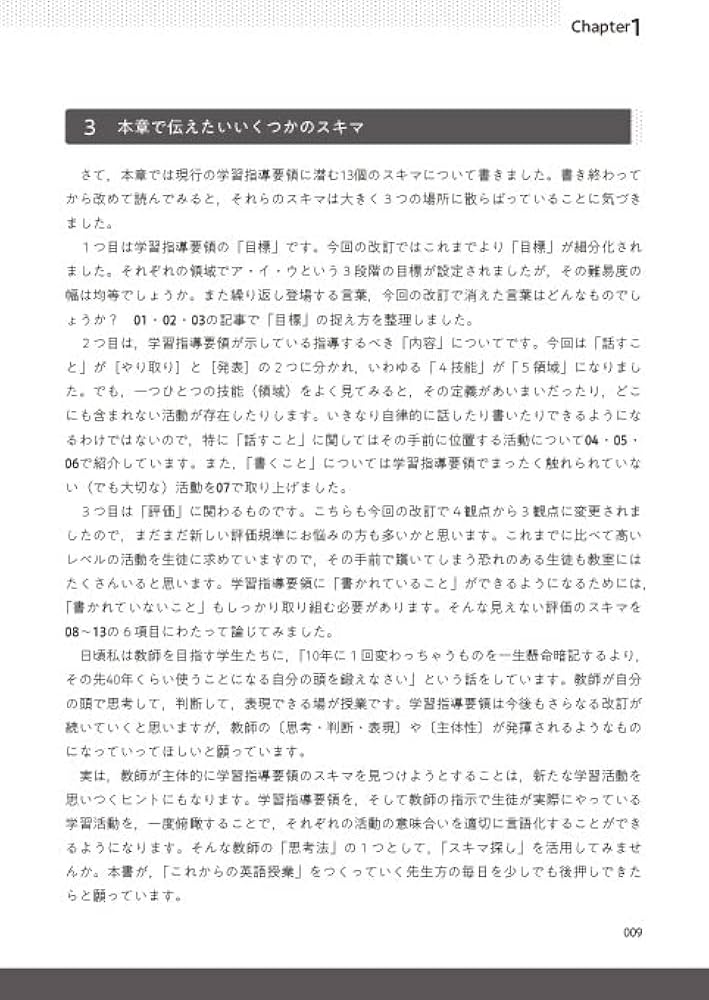 Chapter1

3　本章で伝えたいいくつかのスキマ

さて，本章では現行の学習指導要領に潜む13個のスキマについて書きました。書き終わってから改めて読んでみると，それらのスキマは大きく３つの場所に散らばっていることに気づきました。

１つ目は学習指導要領の「目標」です。今回の改訂ではこれまでより「目標」が細分化されました。それぞれの領域でア・イ・ウという３段階の目標が設定されましたが，その難易度の幅は均等でしょうか。また繰り返し登場する言葉，今回の改訂で消えた言葉はどんなものでしょうか？　01・02・03の記事で「目標」の捉え方を整理しました。

２つ目は，学習指導要領が示している指導するべき「内容」についてです。今回は「話すこと」が［やり取り］と［発表］の２つに分かれ，いわゆる「４技能」が「５領域」になりました。でも，一つひとつの技能（領域）をよく見てみると，その定義があいまいだったり，どこにも含まれない活動が存在したりします。いきなり自律的に話したり書いたりできるようになるわけではないので，特に「話すこと」に関してはその手前に位置する活動について04・05・06で紹介しています。また，「書くこと」については学習指導要領でまったく触れられていない（でも大切な）活動を07で取り上げました。

３つ目は「評価」に関わるものです。こちらも今回の改訂で４観点から３観点に変更されましたので，まだまだ新しい評価規準にお悩みの方も多いかと思います。これまでに比べて高いレベルの活動を生徒に求めていますので，その手前で躓いてしまう恐れのある生徒も教室にはたくさんいると思います。学習指導要領に「書かれていること」ができるようになるためには，「書かれていないこと」もしっかり取り組む必要があります。そんな見えない評価のスキマを08～13の６項目にわたって論じてみました。

日頃私は教師を目指す学生たちに，「10年に１回変わっちゃうものを一生懸命暗記するより，その先40年くらい使うことになる自分の頭を鍛えなさい」という話をしています。教師が自分の頭で思考して，判断して，表現できる場が授業です。学習指導要領は今後もさらなる改訂が続いていくと思いますが，教師の〔思考・判断・表現〕や〔主体性〕が発揮されるようなものになっていってほしいと願っています。

実は，教師が主体的に学習指導要領のスキマを見つけようとすることは，新たな学習活動を思いつくヒントにもなります。学習指導要領を，そして教師の指示で生徒が実際にやっている学習活動を，一度俯瞰することで，それぞれの活動の意味合いを適切に言語化することができるようになります。そんな教師の「思考法」の１つとして，「スキマ探し」を活用してみませんか。本書が，「これからの英語授業」をつくっていく先生方の毎日を少しでも後押しできたらと願っています。

009